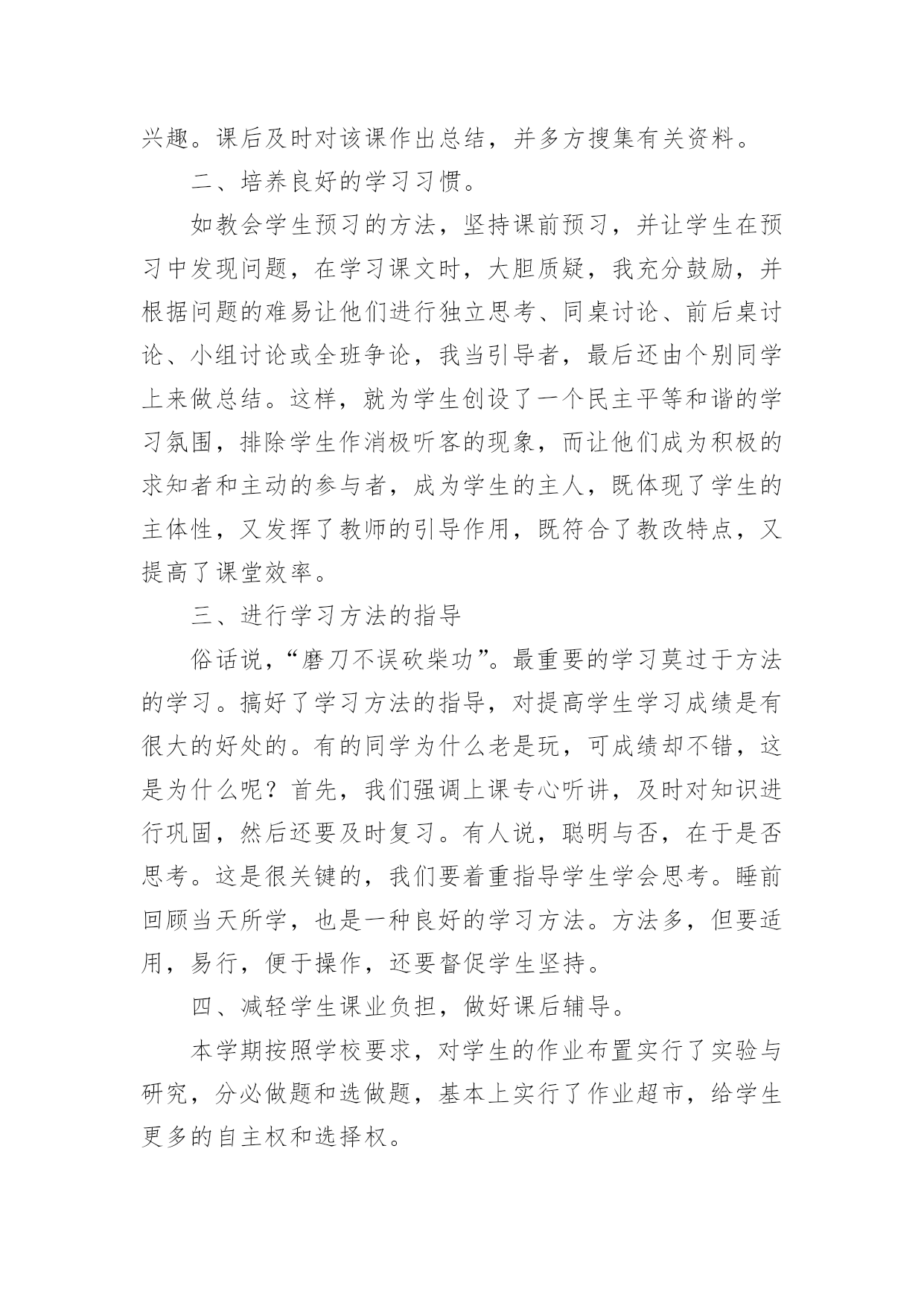 兴趣。课后及时对该课作出总结，并多方搜集有关资料。

二、培养良好的学习习惯。

如教会学生预习的方法，坚持课前预习，并让学生在预习中发现问题，在学习课文时，大胆质疑，我充分鼓励，并根据问题的难易让他们进行独立思考、同桌讨论、前后桌讨论、小组讨论或全班争论，我当引导者，最后还由个别同学上来做总结。这样，就为学生创设了一个民主平等和谐的学习氛围，排除学生作消极听客的现象，而让他们成为积极的求知者和主动的参与者，成为学生的主人，既体现了学生的主体性，又发挥了教师的引导作用，既符合了教改特点，又提高了课堂效率。

三、进行学习方法的指导

俗话说，“磨刀不误砍柴功”。最重要的学习莫过于方法的学习。搞好了学习方法的指导，对提高学生学习成绩是有很大的好处的。有的同学为什么老是玩，可成绩却不错，这是为什么呢？首先，我们强调上课专心听讲，及时对知识进行巩固，然后还要及时复习。有人说，聪明与否，在于是否思考。这是很关键的，我们要着重指导学生学会思考。睡前回顾当天所学，也是一种良好的学习方法。方法多，但要适用，易行，便于操作，还要督促学生坚持。

四、减轻学生课业负担，做好课后辅导。

本学期按照学校要求，对学生的作业布置实行了实验与研究，分必做题和选做题，基本上实行了作业超市，给学生更多的自主权和选择权。